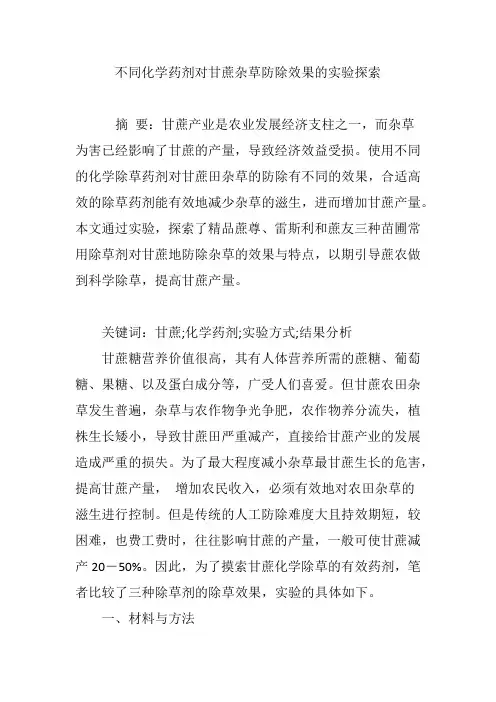 不同化学药剂对甘蔗杂草防除效果的实验探索

摘 要：甘蔗产业是农业发展经济支柱之一，而杂草为害已经影响了甘蔗的产量，导致经济效益受损。使用不同的化学除草药剂对甘蔗田杂草的防除有不同的效果，合适高效的除草药剂能有效地减少杂草的滋生，进而增加甘蔗产量。本文通过实验，探索了精品蔗尊、雷斯利和蔗友三种苗圃常用除草剂对甘蔗地防除杂草的效果与特点，以期引导蔗农做到科学除草，提高甘蔗产量。

关键词：甘蔗;化学药剂;实验方式;结果分析

甘蔗糖营养价值很高，其有人体营养所需的蔗糖、葡萄糖、果糖、以及蛋白成分等，广受人们喜爱。但甘蔗农田杂草发生普遍，杂草与农作物争光争肥，农作物养分流失，植株生长矮小，导致甘蔗田严重减产，直接给甘蔗产业的发展造成严重的损失。为了最大程度减小杂草最甘蔗生长的危害，提高甘蔗产量， 增加农民收入，必须有效地对农田杂草的滋生进行控制。但是传统的人工防除难度大且持效期短，较困难，也费工费时，往往影响甘蔗的产量，一般可使甘蔗减产 20－50%。因此，为了摸索甘蔗化学除草的有效药剂，笔者比较了三种除草剂的除草效果，实验的具体如下。

一、材料与方法